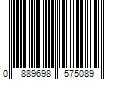 0 889698 575089